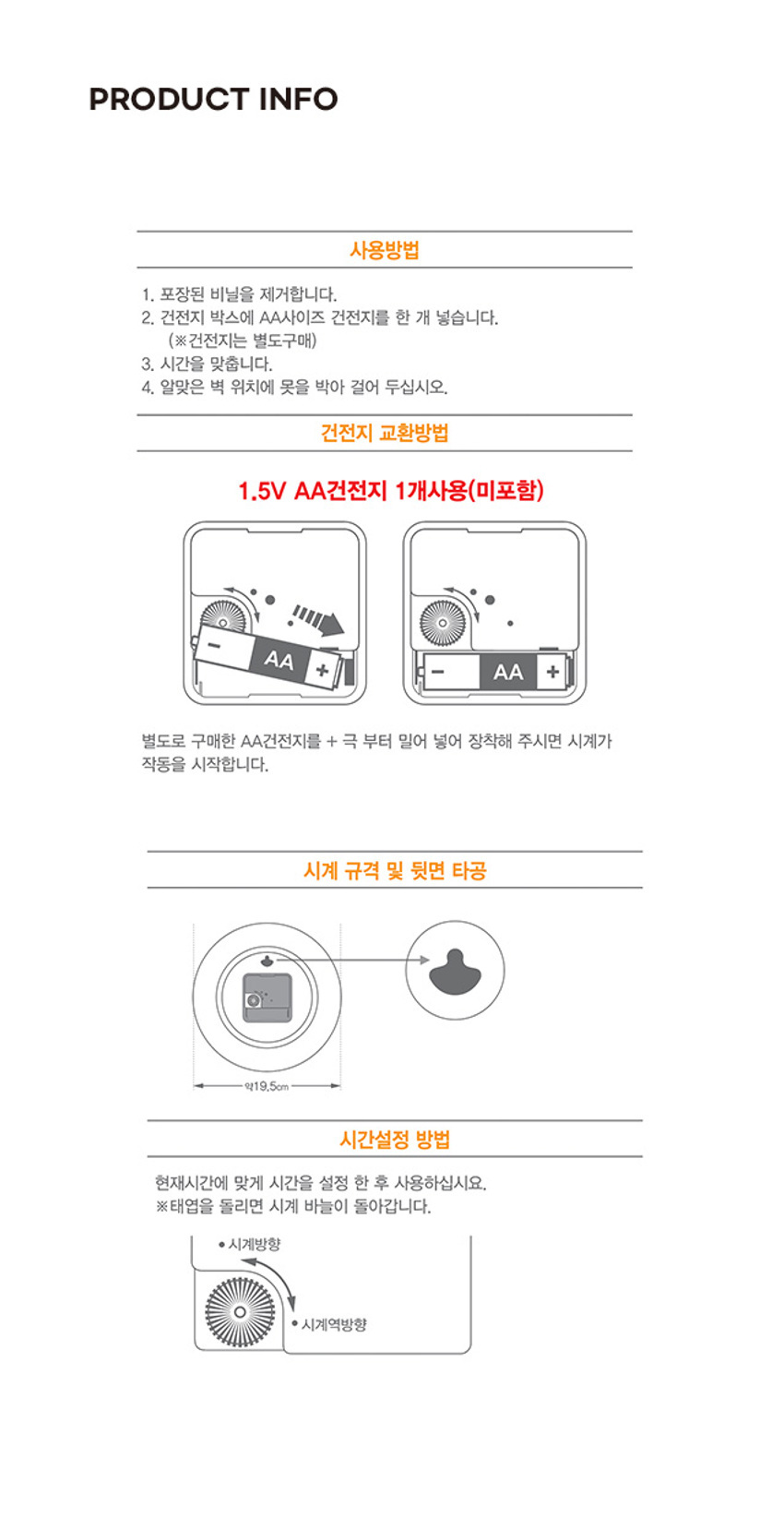 PRODUCT INFO

사용방법

1. 포장된 비닐을 제거합니다.
2. 건전지 박스에 AA사이즈 건전지를 한 개 넣습니다.
(※건전지는 별도구매)
3. 시간을 맞춥니다.
4. 알맞은 벽 위치에 못을 박아 걸어 두십시오.

건전지 교환방법

1.5V AA건전지 1개사용(미포함)

- AA +

- AA +

별도로 구매한 AA건전지를 + 극 부터 밀어 넣어 장착해 주시면 시계가 작동을 시작합니다.

시계 규격 및 뒷면 타공

약19.5cm

시간설정 방법

현재시간에 맞게 시간을 설정 한 후 사용하십시요.
※태엽을 돌리면 시계 바늘이 돌아갑니다.

• 시계방향
• 시계역방향